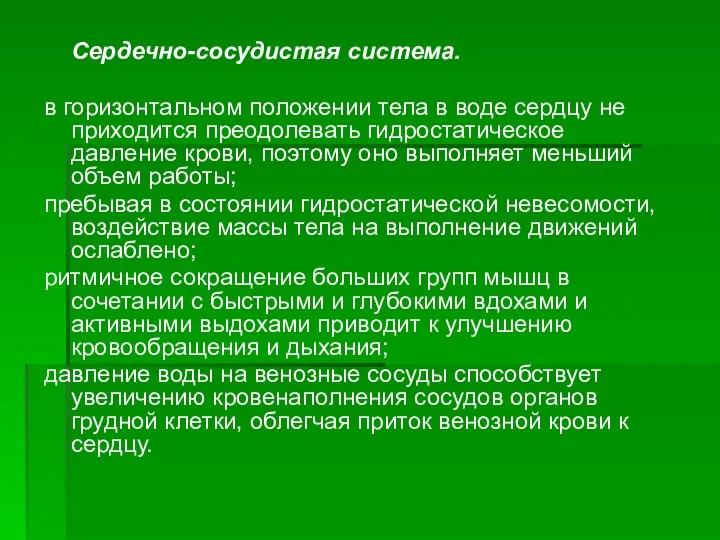 Сердечно-сосудистая система.

в горизонтальном положении тела в воде сердцу не приходится преодолевать гидростатическое давление крови, поэтому оно выполняет меньший объем работы;

пребывая в состоянии гидростатической невесомости, воздействие массы тела на выполнение движений ослаблено;

ритмичное сокращение больших групп мышц в сочетании с быстрыми и глубокими вдохами и активными выдохами приводит к улучшению кровообращения и дыхания;

давление воды на венозные сосуды способствует увеличению кровенаполнения сосудов органов грудной клетки, облегчая приток венозной крови к сердцу.